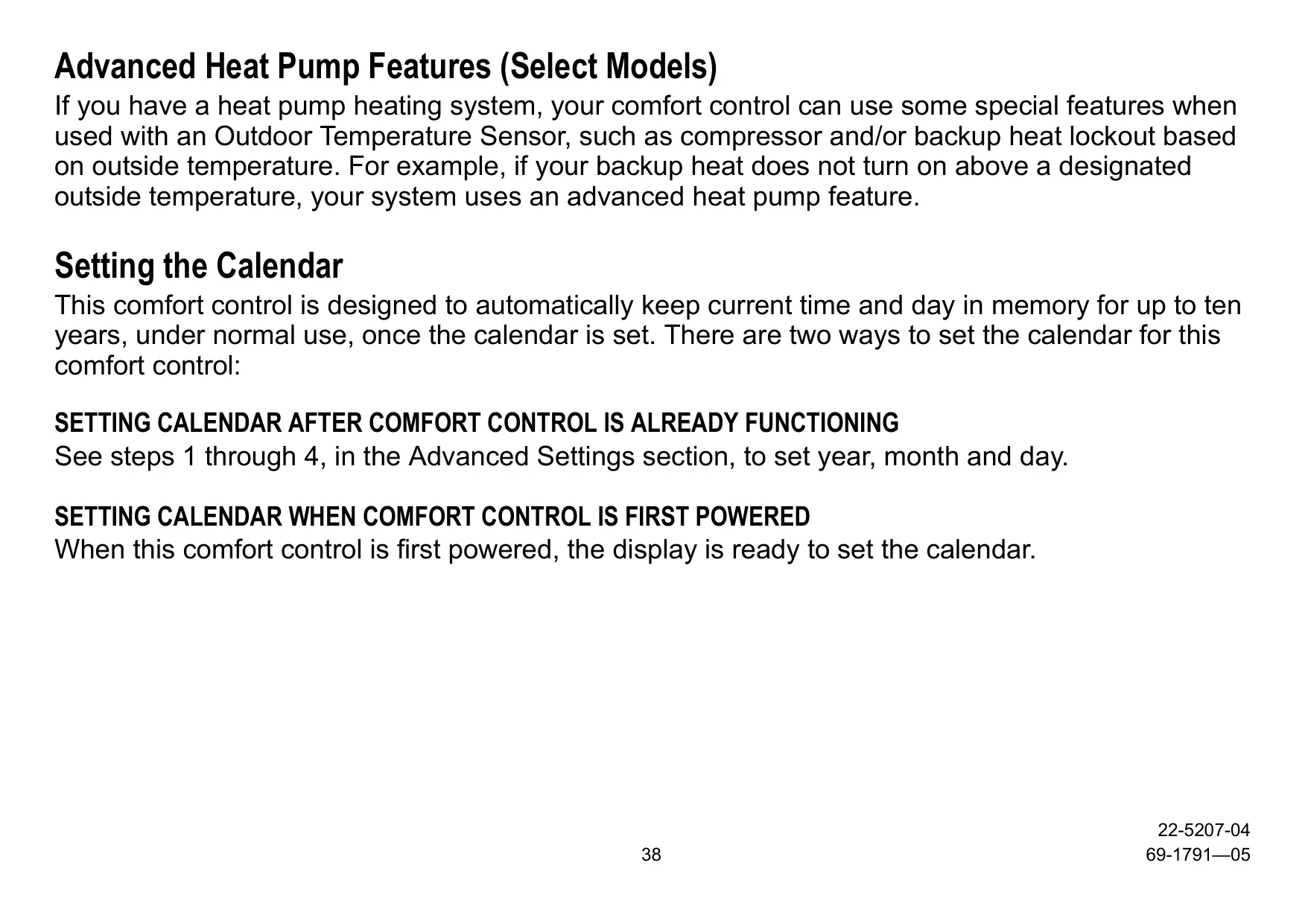 Advanced Heat Pump Features (Select Models)

If you have a heat pump heating system, your comfort control can use some special features when used with an Outdoor Temperature Sensor, such as compressor and/or backup heat lockout based on outside temperature. For example, if your backup heat does not turn on above a designated outside temperature, your system uses an advanced heat pump feature.

Setting the Calendar

This comfort control is designed to automatically keep current time and day in memory for up to ten years, under normal use, once the calendar is set. There are two ways to set the calendar for this comfort control:

SETTING CALENDAR AFTER COMFORT CONTROL IS ALREADY FUNCTIONING

See steps 1 through 4, in the Advanced Settings section, to set year, month and day.

SETTING CALENDAR WHEN COMFORT CONTROL IS FIRST POWERED

When this comfort control is first powered, the display is ready to set the calendar.

22-5207-04

38

69-1791—05